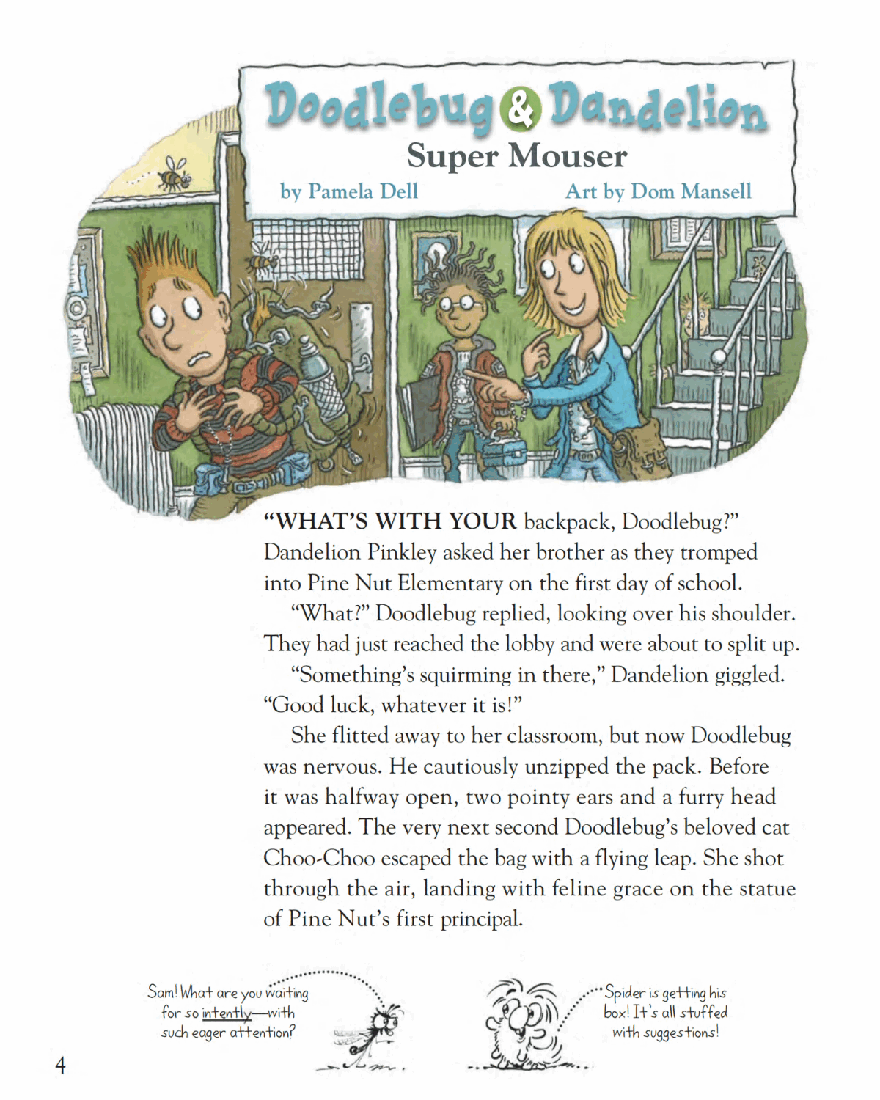 Doodlebug & Dandelion
Super Mouser
by Pamela Dell
Art by Dom Mansell

"WHAT'S WITH YOUR backpack, Doodlebug?" Dandelion Pinkley asked her brother as they tromped into Pine Nut Elementary on the first day of school.

"What?" Doodlebug replied, looking over his shoulder. They had just reached the lobby and were about to split up.

"Something's squirming in there," Dandelion giggled. "Good luck, whatever it is!"

She flitted away to her classroom, but now Doodlebug was nervous. He cautiously unzipped the pack. Before it was halfway open, two pointy ears and a furry head appeared. The very next second Doodlebug's beloved cat Choo-Choo escaped the bag with a flying leap. She shot through the air, landing with feline grace on the statue of Pine Nut's first principal.

Sam! What are you waiting for so intently—with such eager attention?

Spider is getting his box! It's all stuffed with suggestions!

4